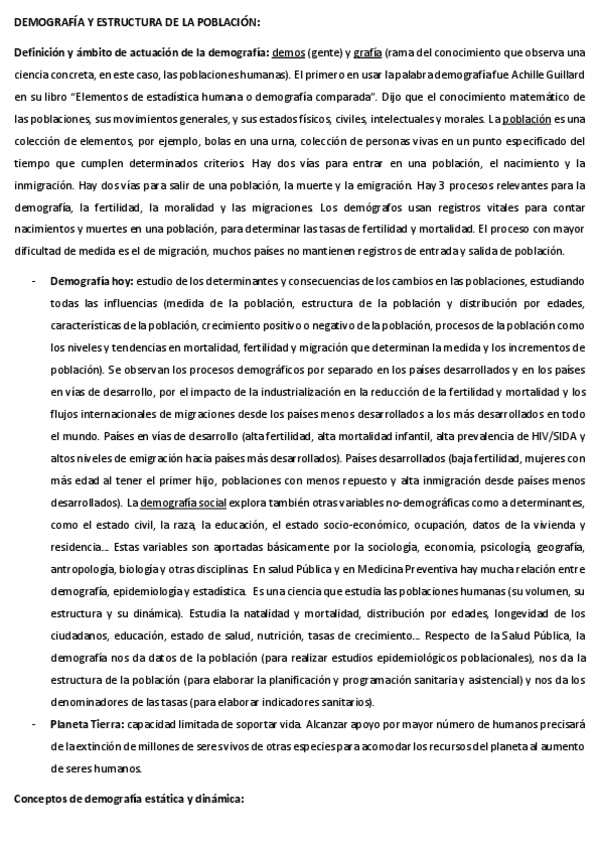 DEMOGRAFÍA Y ESTRUCTURA DE LA POBLACIÓN:

Definición y ámbito de actuación de la demografía: demos (gente) y grafía (rama del conocimiento que observa una ciencia concreta, en este caso, las poblaciones humanas). El primero en usar la palabra demografía fue Achille Guillard en su libro "Elementos de estadística humana o demografía comparada". Dijo que el conocimiento matemático de las poblaciones, sus movimientos generales, y sus estados físicos, civiles, intelectuales y morales. La población es una colección de elementos, por ejemplo, bolas en una urna, colección de personas vivas en un punto especificado del tiempo que cumplen determinados criterios. Hay dos vías para entrar en una población, el nacimiento y la inmigración. Hay dos vías para salir de una población, la muerte y la emigración. Hay 3 procesos relevantes para la demografía, la fertilidad, la moralidad y las migraciones. Los demógrafos usan registros vitales para contar nacimientos y muertes en una población, para determinar las tasas de fertilidad y mortalidad. El proceso con mayor dificultad de medida es el de migración, muchos países no mantienen registros de entrada y salida de población.

- Demografía hoy: estudio de los determinantes y consecuencias de los cambios en las poblaciones, estudiando todas las influencias (medida de la población, estructura de la población y distribución por edades, características de la población, crecimiento positivo o negativo de la población, procesos de la población como los niveles y tendencias en mortalidad, fertilidad y migración que determinan la medida y los incrementos de población). Se observan los procesos demográficos por separado en los países desarrollados y en los países en vías de desarrollo, por el impacto de la industrialización en la reducción de la fertilidad y mortalidad y los flujos internacionales de migraciones desde los países menos desarrollados a los más desarrollados en todo el mundo. Países en vías de desarrollo (alta fertilidad, alta mortalidad infantil, alta prevalencia de HIV/SIDA y altos niveles de emigración hacia países más desarrollados). Países desarrollados (baja fertilidad, mujeres con más edad al tener el primer hijo, poblaciones con menos repuesto y alta inmigración desde países menos desarrollados). La demografía social explora también otras variables no-demográficas como a determinantes, como el estado civil, la raza, la educación, el estado socio-económico, ocupación, datos de la vivienda y residencia... Estas variables son aportadas básicamente por la sociología, economía, psicología, geografía, antropología, biología y otras disciplinas. En salud Pública y en Medicina Preventiva hay mucha relación entre demografía, epidemiología y estadística. Es una ciencia que estudia las poblaciones humanas (su volumen, su estructura y su dinámica). Estudia la natalidad y mortalidad, distribución por edades, longevidad de los ciudadanos, educación, estado de salud, nutrición, tasas de crecimiento... Respecto de la Salud Pública, la demografía nos da datos de la población (para realizar estudios epidemiológicos poblacionales), nos da la estructura de la población (para elaborar la planificación y programación sanitaria y asistencial) y nos da los denominadores de las tasas (para elaborar indicadores sanitarios).
- Planeta Tierra: capacidad limitada de soportar vida. Alcanzar apoyo por mayor número de humanos precisará de la extinción de millones de seres vivos de otras especies para acomodar los recursos del planeta al aumento de seres humanos.

Conceptos de demografía estática y dinámica: